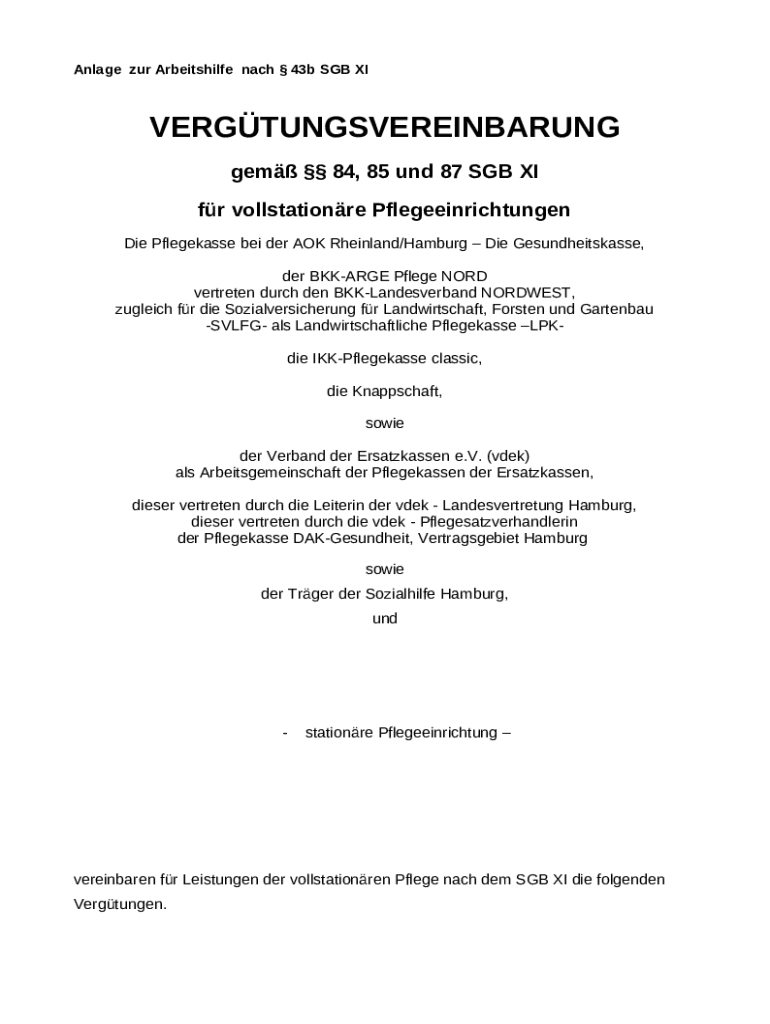 Anlage zur Arbeitshilfe nach § 43b SGB XI

VERGÜTUNGSVEREINBARUNG

gemäß §§ 84, 85 und 87 SGB XI

für vollstationäre Pflegeeinrichtungen

Die Pflegekasse bei der AOK Rheinland/Hamburg – Die Gesundheitskasse,

der BKK-ARGE Pflege NORD
vertreten durch den BKK-Landesverband NORDWEST,
zugleich für die Sozialversicherung für Landwirtschaft, Forsten und Gartenbau
-SVLFG- als Landwirtschaftliche Pflegekasse –LPK-

die IKK-Pflegekasse classic,

die Knappschaft,

sowie

der Verband der Ersatzkassen e.V. (vdek)
als Arbeitsgemeinschaft der Pflegekassen der Ersatzkassen,

dieser vertreten durch die Leiterin der vdek - Landesvertretung Hamburg,
dieser vertreten durch die vdek - Pflegesatzverhandlerin
der Pflegekasse DAK-Gesundheit, Vertragsgebiet Hamburg

sowie
der Träger der Sozialhilfe Hamburg,
und

- stationäre Pflegeeinrichtung –

vereinbaren für Leistungen der vollstationären Pflege nach dem SGB XI die folgenden Vergütungen.